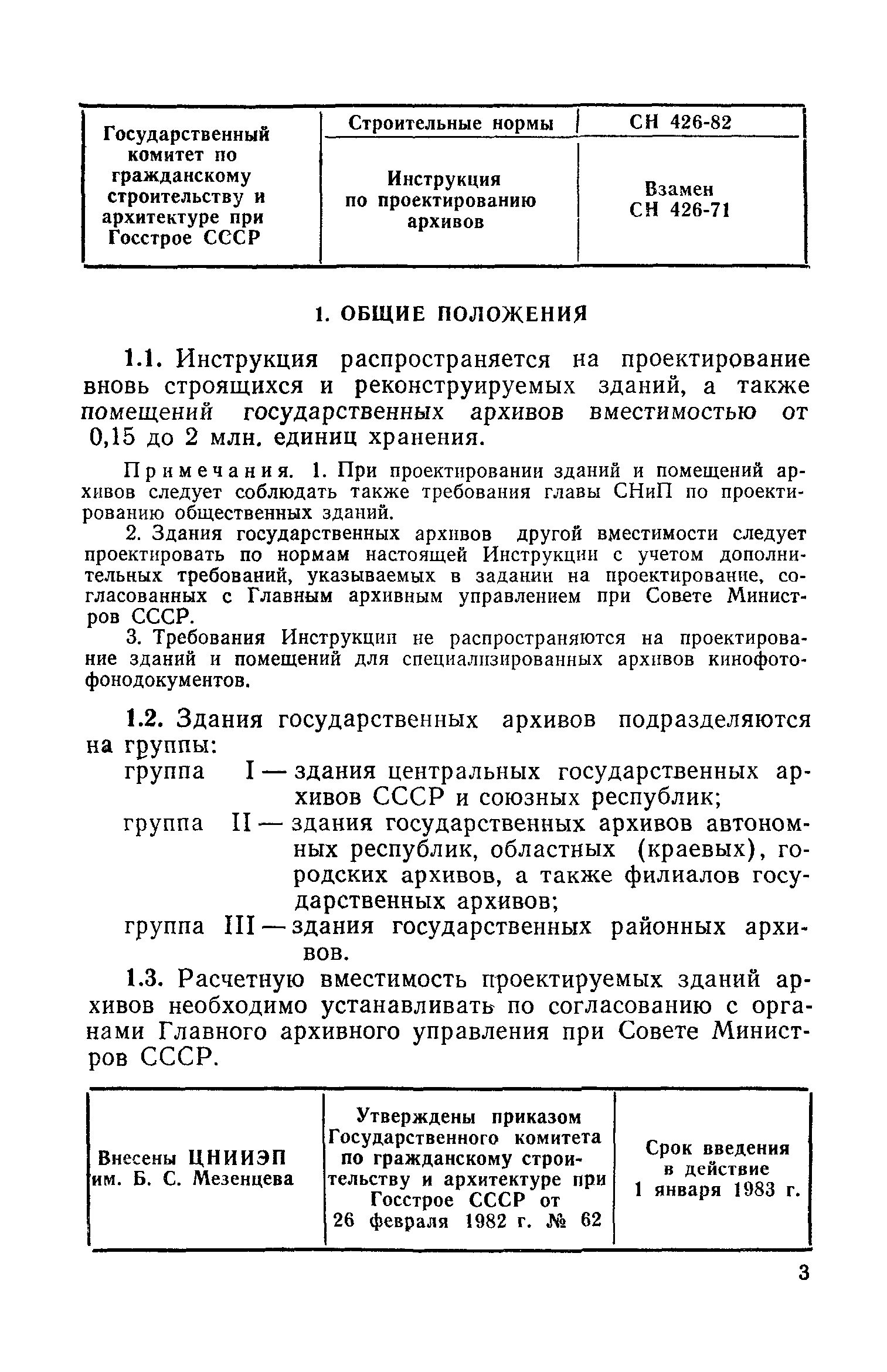 | Государственный комитет по гражданскому строительству и архитектуре при Госстрое СССР | Строительные нормы | СН 426-82 |
|---|---|---|
| | Инструкция по проектированию архивов | Взамен СН 426-71 |

1. ОБЩИЕ ПОЛОЖЕНИЯ

1.1. Инструкция распространяется на проектирование вновь строящихся и реконструируемых зданий, а также помещений государственных архивов вместимостью от 0,15 до 2 млн. единиц хранения.

Примечания. 1. При проектировании зданий и помещений архивов следует соблюдать также требования главы СНиП по проектированию общественных зданий.

2. Здания государственных архивов другой вместимости следует проектировать по нормам настоящей Инструкции с учетом дополнительных требований, указываемых в задании на проектирование, согласованных с Главным архивным управлением при Совете Министров СССР.

3. Требования Инструкции не распространяются на проектирование зданий и помещений для специализированных архивов кинофотофонодокументов.

1.2. Здания государственных архивов подразделяются на группы:

группа I — здания центральных государственных архивов СССР и союзных республик;

группа II — здания государственных архивов автономных республик, областных (краевых), городских архивов, а также филиалов государственных архивов;

группа III — здания государственных районных архивов.

1.3. Расчетную вместимость проектируемых зданий архивов необходимо устанавливать по согласованию с органами Главного архивного управления при Совете Министров СССР.

| Внесены ЦНИИЭП им. Б. С. Мезенцева | Утверждены приказом Государственного комитета по гражданскому строительству и архитектуре при Госстрое СССР от 26 февраля 1982 г. № 62 | Срок введения в действие 1 января 1983 г. |
|---|---|---|

3